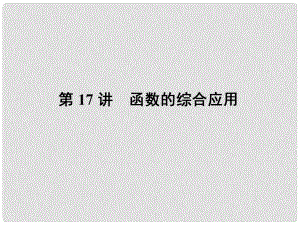 第 17 讲　函数的综合应用